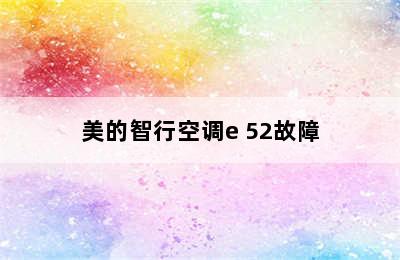 美的智行空调e 52故障